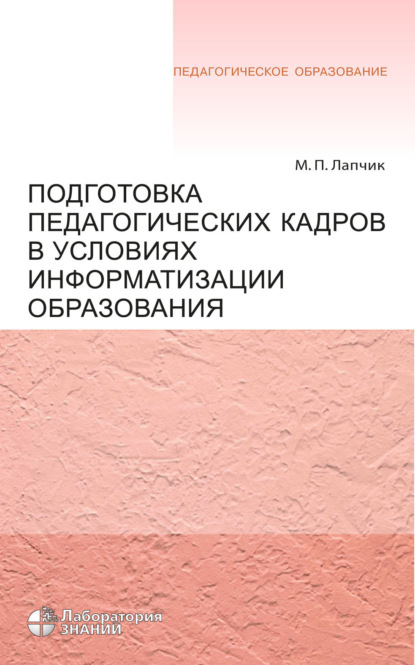 ПЕДАГОГИЧЕСКОЕ ОБРАЗОВАНИЕ

М. П. Лапчик

ПОДГОТОВКА ПЕДАГОГИЧЕСКИХ КАДРОВ В УСЛОВИЯХ ИНФОРМАТИЗАЦИИ ОБРАЗОВАНИЯ

Лаборатория ЗНАНИЙ